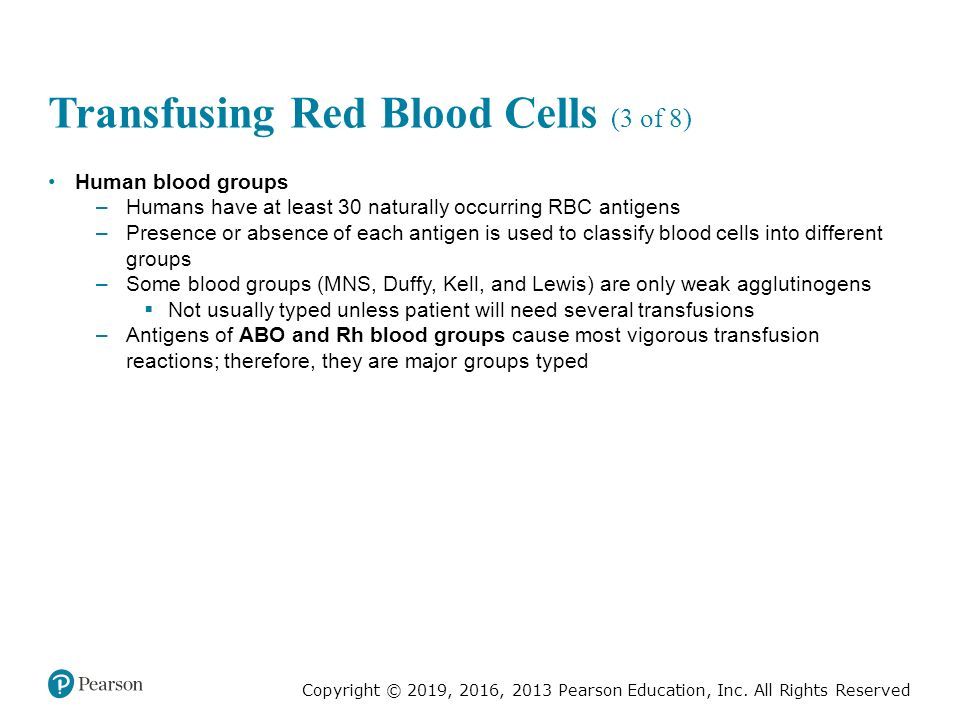 Transfusing Red Blood Cells (3 of 8)

• Human blood groups
– Humans have at least 30 naturally occurring RBC antigens
– Presence or absence of each antigen is used to classify blood cells into different groups
– Some blood groups (MNS, Duffy, Kell, and Lewis) are only weak agglutinogens
▪ Not usually typed unless patient will need several transfusions
– Antigens of ABO and Rh blood groups cause most vigorous transfusion reactions; therefore, they are major groups typed

Pearson

Copyright © 2019, 2016, 2013 Pearson Education, Inc. All Rights Reserved